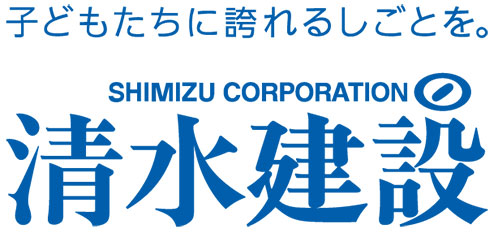 子どもたちに誇れるしごとを。

SHIMIZU CORPORATION

清水建設